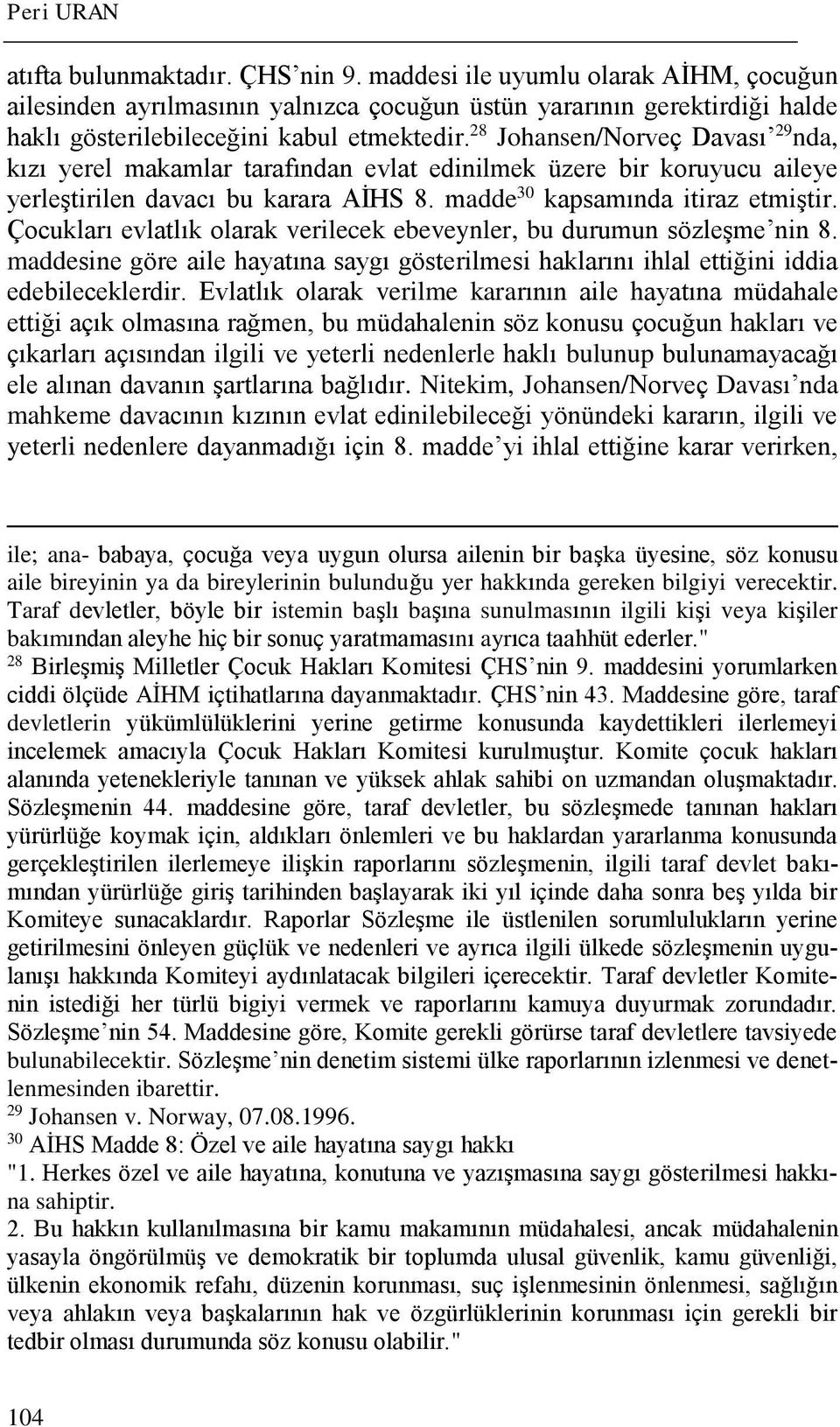 Peri URAN

atıfta bulunmaktadır. ÇHS'nin 9. maddesi ile uyumlu olarak AİHM, çocuğun ailesinden ayrılmasının yalnızca çocuğun üstün yararının gerektirdiği halde haklı gösterilebileceğini kabul etmektedir.$^{28}$ Johansen/Norveç Davası'$^{29}$nda, kızı yerel makamlar tarafından evlat edinilmek üzere bir koruyucu aileye yerleştirilen davacı bu karara AİHS 8. madde$^{30}$ kapsamında itiraz etmiştir. Çocukları evlatlık olarak verilecek ebeveynler, bu durumun sözleşme'nin 8. maddesine göre aile hayatına saygı gösterilmesi haklarını ihlal ettiğini iddia edebileceklerdir. Evlatlık olarak verilme kararının aile hayatına müdahale ettiği açık olmasına rağmen, bu müdahalenin söz konusu çocuğun hakları ve çıkarları açısından ilgili ve yeterli nedenlerle haklı bulunup bulunamayacağı ele alınan davanın şartlarına bağlıdır. Nitekim, Johansen/Norveç Davası'nda mahkeme davacının kızının evlat edinilebileceği yönündeki kararın, ilgili ve yeterli nedenlere dayanmadığı için 8. madde'yi ihlal ettiğine karar verirken,

ile; ana- babaya, çocuğa veya uygun olursa ailenin bir başka üyesine, söz konusu aile bireyinin ya da bireylerinin bulunduğu yer hakkında gereken bilgiyi verecektir. Taraf devletler, böyle bir istemin başlı başına sunulmasının ilgili kişi veya kişiler bakımından aleyhe hiç bir sonuç yaratmamasını ayrıca taahhüt ederler."
$^{28}$ Birleşmiş Milletler Çocuk Hakları Komitesi ÇHS'nin 9. maddesini yorumlarken ciddi ölçüde AİHM içtihatlarına dayanmaktadır. ÇHS'nin 43. Maddesine göre, taraf devletlerin yükümlülüklerini yerine getirme konusunda kaydettikleri ilerlemeyi incelemek amacıyla Çocuk Hakları Komitesi kurulmuştur. Komite çocuk hakları alanında yetenekleriyle tanınan ve yüksek ahlak sahibi on uzmandan oluşmaktadır. Sözleşmenin 44. maddesine göre, taraf devletler, bu sözleşmede tanınan hakları yürürlüğe koymak için, aldıkları önlemleri ve bu haklardan yararlanma konusunda gerçekleştirilen ilerlemeye ilişkin raporlarını sözleşmenin, ilgili taraf devlet bakımından yürürlüğe giriş tarihinden başlayarak iki yıl içinde daha sonra beş yılda bir Komiteye sunacaklardır. Raporlar Sözleşme ile üstlenilen sorumlulukların yerine getirilmesini önleyen güçlük ve nedenleri ve ayrıca ilgili ülkede sözleşmenin uygulanışı hakkında Komiteyi aydınlatacak bilgileri içerecektir. Taraf devletler Komitenin istediği her türlü bigiyi vermek ve raporlarını kamuya duyurmak zorundadır. Sözleşme'nin 54. Maddesine göre, Komite gerekli görürse taraf devletlere tavsiyede bulunabilecektir. Sözleşme'nin denetim sistemi ülke raporlarının izlenmesi ve denetlenmesinden ibarettir.
$^{29}$ Johansen v. Norway, 07.08.1996.
$^{30}$ AİHS Madde 8: Özel ve aile hayatına saygı hakkı
"1. Herkes özel ve aile hayatına, konutuna ve yazışmasına saygı gösterilmesi hakkına sahiptir.
2. Bu hakkın kullanılmasına bir kamu makamının müdahalesi, ancak müdahalenin yasayla öngörülmüş ve demokratik bir toplumda ulusal güvenlik, kamu güvenliği, ülkenin ekonomik refahı, düzenin korunması, suç işlenmesinin önlenmesi, sağlığın veya ahlakın veya başkalarının hak ve özgürlüklerinin korunması için gerekli bir tedbir olması durumunda söz konusu olabilir."

104